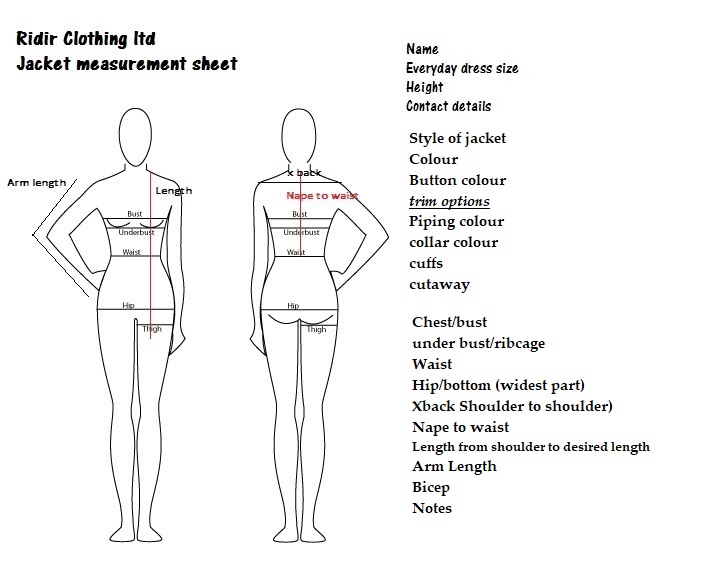 Ridir Clothing ltd
Jacket measurement sheet

Arm length
Length
Bust
Underbust
Waist
Hip
Thigh

x back
Nape to waist
Bust
Underbust
Waist
Hip
Thigh

Name
Everyday dress size
Height
Contact details

Style of jacket
Colour
Button colour
trim options
Piping colour
collar colour
cuffs
cutaway

Chest/bust
under bust/ribcage
Waist
Hip/bottom (widest part)
Xback Shoulder to shoulder)
Nape to waist
Length from shoulder to desired length
Arm Length
Bicep
Notes